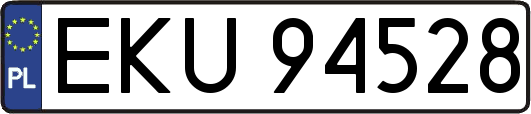 PL
EKU 94528